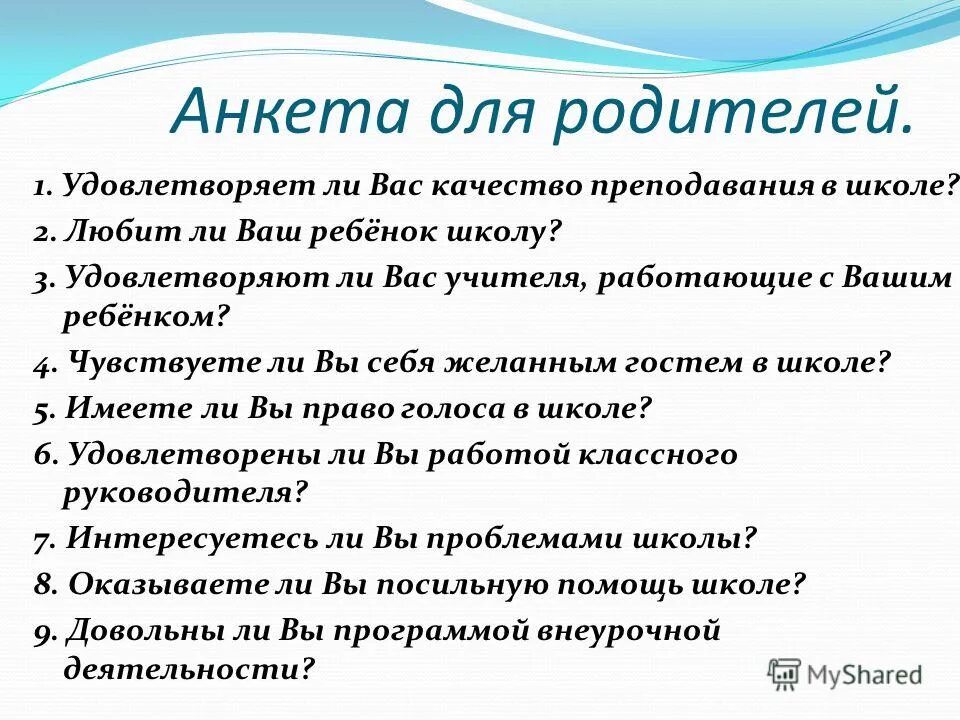 Анкета для родителей.

1. Удовлетворяет ли Вас качество преподавания в школе?
2. Любит ли Ваш ребёнок школу?
3. Удовлетворяют ли Вас учителя, работающие с Вашим ребёнком?
4. Чувствуете ли Вы себя желанным гостем в школе?
5. Имеете ли Вы право голоса в школе?
6. Удовлетворены ли Вы работой классного руководителя?
7. Интересуетесь ли Вы проблемами школы?
8. Оказываете ли Вы посильную помощь школе?
9. Довольны ли Вы программой внеурочной деятельности?

MyShared